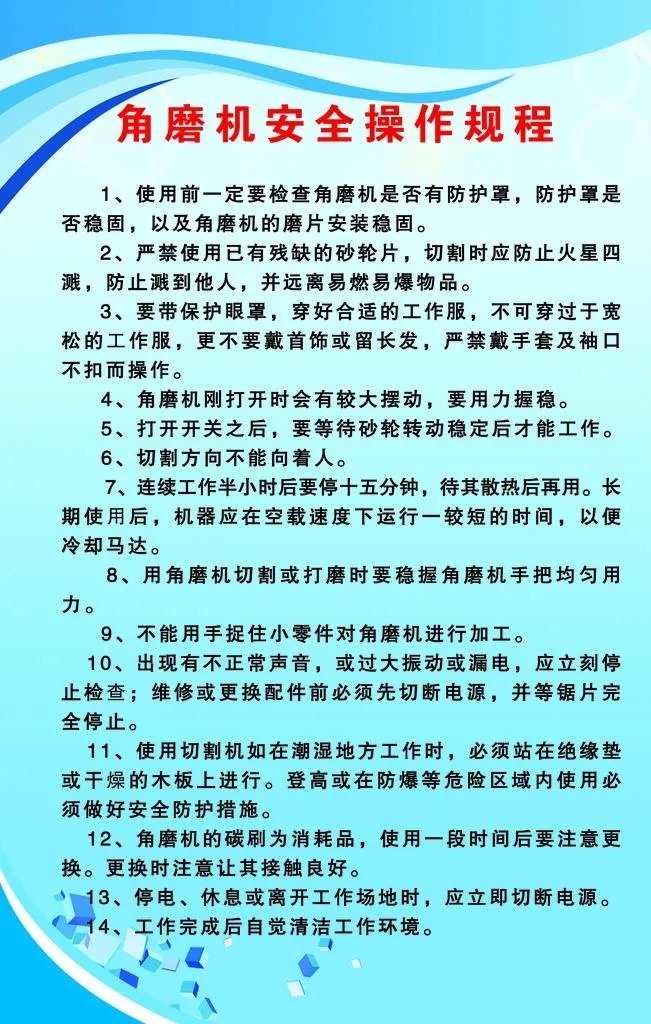 角磨机安全操作规程

1、使用前一定要检查角磨机是否有防护罩，防护罩是否稳固，以及角磨机的磨片安装稳固。

2、严禁使用已有残缺的砂轮片，切割时应防止火星四溅，防止溅到他人，并远离易燃易爆物品。

3、要带保护眼罩，穿好合适的工作服，不可穿过于宽松的工作服，更不要戴首饰或留长发，严禁戴手套及袖口不扣而操作。

4、角磨机刚打开时会有较大摆动，要用力握稳。

5、打开开关之后，要等待砂轮转动稳定后才能工作。

6、切割方向不能向着人。

7、连续工作半小时后要停十五分钟，待其散热后再用。长期使用后，机器应在空载速度下运行一较短的时间，以便冷却马达。

8、用角磨机切割或打磨时要稳握角磨机手把均匀用力。

9、不能用手捉住小零件对角磨机进行加工。

10、出现有不正常声音，或过大振动或漏电，应立刻停止检查；维修或更换配件前必须先切断电源，并等锯片完全停止。

11、使用切割机如在潮湿地方工作时，必须站在绝缘垫或干燥的木板上进行。登高或在防爆等危险区域内使用必须做好安全防护措施。

12、角磨机的碳刷为消耗品，使用一段时间后要注意更换。更换时注意让其接触良好。

13、停电、休息或离开工作场地时，应立即切断电源。

14、工作完成后自觉清洁工作环境。